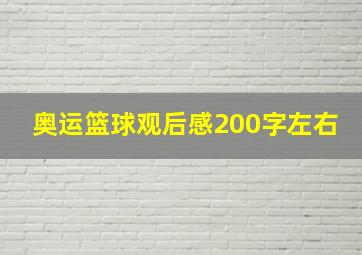 奥运篮球观后感200字左右